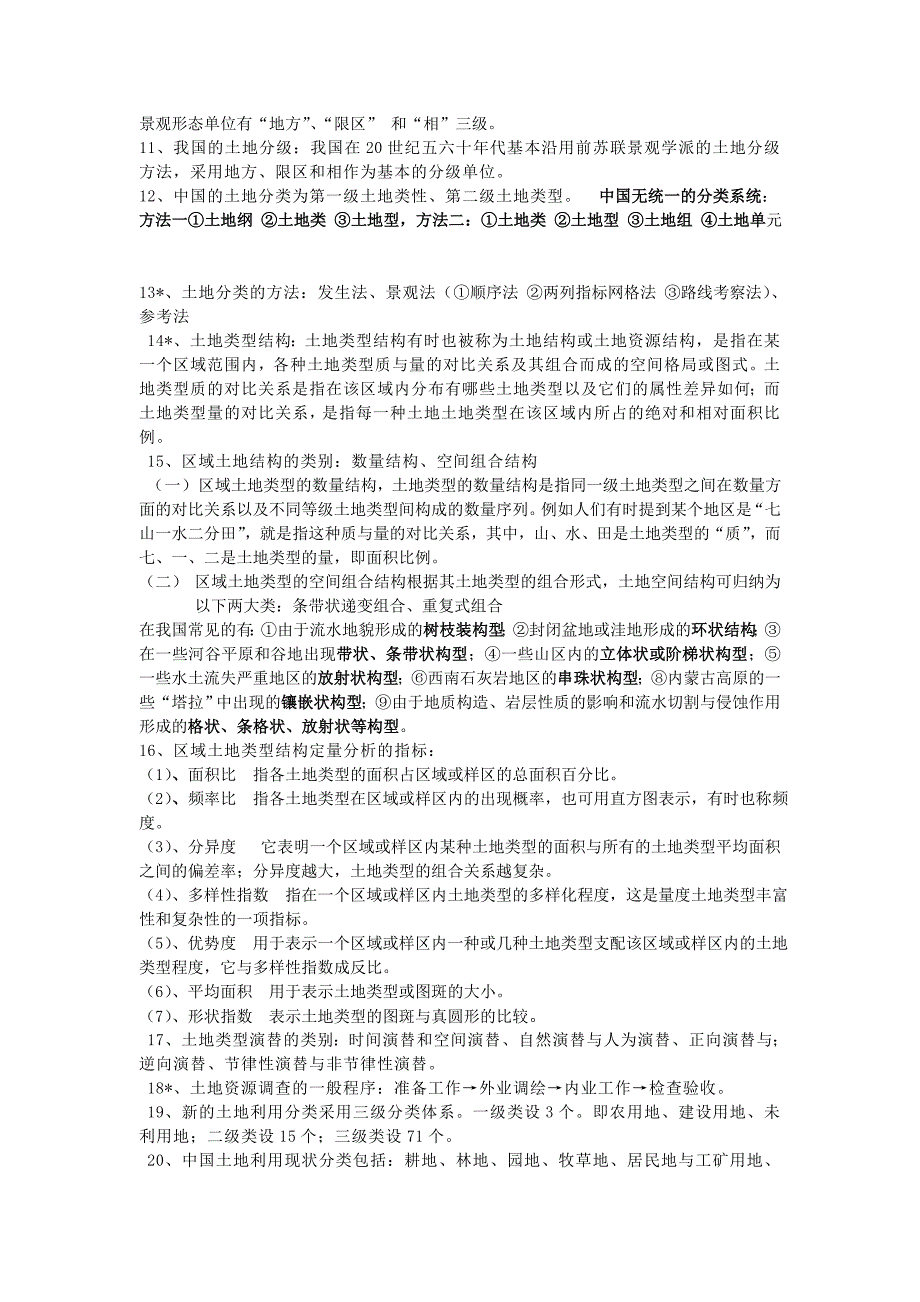 景观形态单位有“地方”、“限区” 和“相”三级。
11、我国的土地分级：我国在 20 世纪五六十年代基本沿用前苏联景观学派的土地分级方法，采用地方、限区和相作为基本的分级单位。
12、中国的土地分类为第一级土地类性、第二级土地类型。 中国无统一的分类系统：方法一①土地纲 ②土地类 ③土地型，方法二：①土地类 ②土地型 ③土地组 ④土地单元

13*、土地分类的方法：发生法、景观法（①顺序法 ②两列指标网格法 ③路线考察法）、参考法
14*、土地类型结构：土地类型结构有时也被称为土地结构或土地资源结构，是指在某一个区域范围内，各种土地类型质与量的对比关系及其组合而成的空间格局或图式。土地类型质的对比关系是指在该区域内分布有哪些土地类型以及它们的属性差异如何；而土地类型量的对比关系，是指每一种土地土地类型在该区域内所占的绝对和相对面积比例。
15、区域土地结构的类别：数量结构、空间组合结构
（一）区域土地类型的数量结构，土地类型的数量结构是指同一级土地类型之间在数量方面的对比关系以及不同等级土地类型间构成的数量序列。例如人们有时提到某个地区是“七山一水二分田”，就是指这种质与量的对比关系，其中，山、水、田是土地类型的“质”，而七、一、二是土地类型的量，即面积比例。
（二） 区域土地类型的空间组合结构根据其土地类型的组合形式，土地空间结构可归纳为以下两大类：条带状递变组合、重复式组合
在我国常见的有：①由于流水地貌形成的树枝装构型 ②封闭盆地或洼地形成的环状结构 ③在一些河谷平原和谷地出现带状、条带状构型；④一些山区内的立体状或阶梯状构型；⑤一些水土流失严重地区的放射状构型；⑥西南石灰岩地区的串珠状构型；⑧内蒙古高原的一些“塔拉”中出现的镶嵌状构型；⑨由于地质构造、岩层性质的影响和流水切割与侵蚀作用形成的格状、条格状、放射状等构型。
16、区域土地类型结构定量分析的指标：
（1）、面积比 指各土地类型的面积占区域或样区的总面积百分比。
（2）、频率比 指各土地类型在区域或样区内的出现概率，也可用直方图表示，有时也称频度。
（3）、分异度 它表明一个区域或样区内某种土地类型的面积与所有的土地类型平均面积之间的偏差率；分异度越大，土地类型的组合关系越复杂。
（4）、多样性指数 指在一个区域或样区内土地类型的多样化程度，这是量度土地类型丰富性和复杂性的一项指标。
（5）、优势度 用于表示一个区域或样区内一种或几种土地类型支配该区域或样区内的土地类型程度，它与多样性指数成反比。
（6）、平均面积 用于表示土地类型或图斑的大小。
（7）、形状指数 表示土地类型的图斑与真圆形的比较。
17、土地类型演替的类别：时间演替和空间演替、自然演替与人为演替、正向演替与；逆向演替、节律性演替与非节律性演替。
18*、土地资源调查的一般程序：准备工作→外业调绘→内业工作→检查验收。
19、新的土地利用分类采用三级分类体系。一级类设 3 个。即农用地、建设用地、未利用地；二级类设 15 个；三级类设 71 个。
20、中国土地利用现状分类包括：耕地、林地、园地、牧草地、居民地与工矿用地、